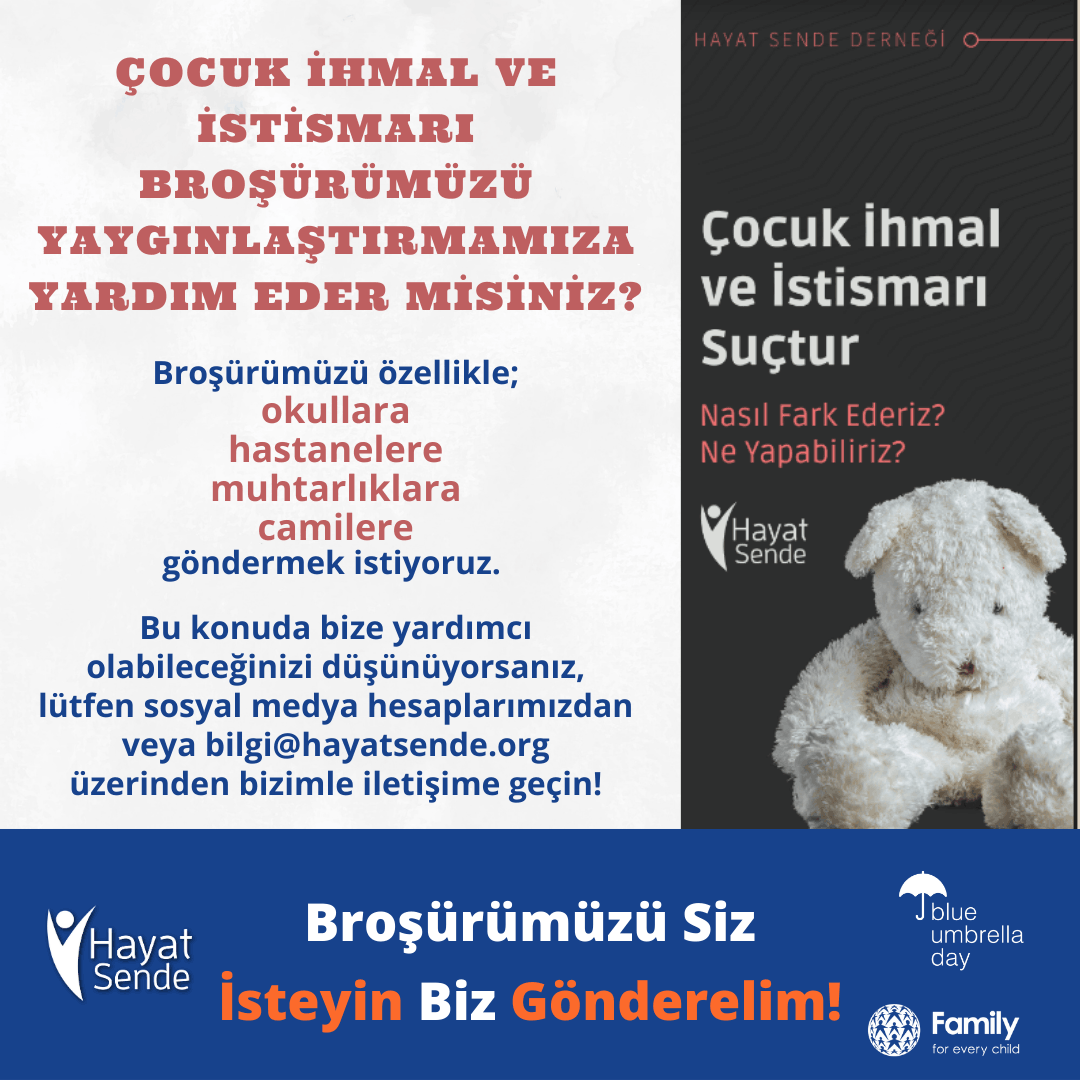 ÇOCUK İHMAL VE İSTİSMARI BROŞÜRÜMÜZÜ YAYGINLAŞTIRMAMIZA YARDIM EDER MİSİNİZ?

Broşürümüzü özellikle;
okullara
hastanelere
muhtarlıklara
camilere
göndermek istiyoruz.

Bu konuda bize yardımcı olabileceğinizi düşünüyorsanız, lütfen sosyal medya hesaplarımızdan veya bilgi@hayatsende.org üzerinden bizimle iletişime geçin!

HAYAT SENDE DERNEĞİ

Çocuk İhmal ve İstismarı Suçtur

Nasıl Fark Ederiz?
Ne Yapabiliriz?

Hayat Sende

Hayat Sende

Broşürümüzü Siz
İsteyin Biz Gönderelim!

blue umbrella day

Family
for every child